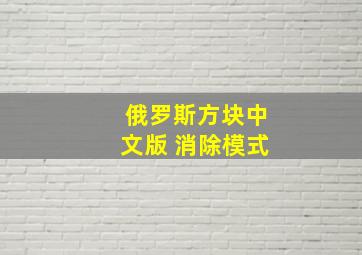 俄罗斯方块中文版 消除模式